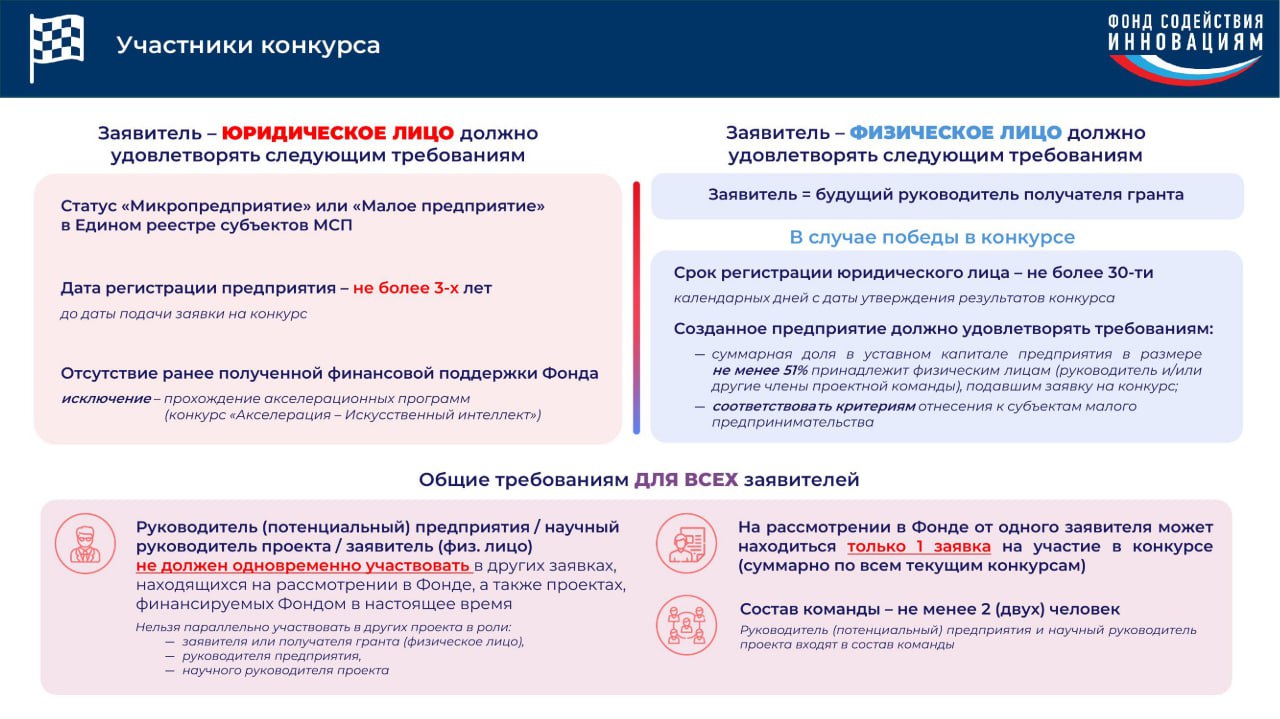 Участники конкурса

ФОНД СОДЕЙСТВИЯ ИННОВАЦИЯМ

Заявитель – ЮРИДИЧЕСКОЕ ЛИЦО должно удовлетворять следующим требованиям

Статус «Микропредприятие» или «Малое предприятие» в Едином реестре субъектов МСП

Дата регистрации предприятия – не более 3-х лет
до даты подачи заявки на конкурс

Отсутствие ранее полученной финансовой поддержки Фонда
исключение – прохождение акселерационных программ (конкурс «Акселерация – Искусственный интеллект»)

Заявитель – ФИЗИЧЕСКОЕ ЛИЦО должно удовлетворять следующим требованиям

Заявитель = будущий руководитель получателя гранта

В случае победы в конкурсе

Срок регистрации юридического лица – не более 30-ти
календарных дней с даты утверждения результатов конкурса

Созданное предприятие должно удовлетворять требованиям:
— суммарная доля в уставном капитале предприятия в размере не менее 51% принадлежит физическим лицам (руководитель и/или другие члены проектной команды), подавшим заявку на конкурс;
— соответствовать критериям отнесения к субъектам малого предпринимательства

Общие требованиям ДЛЯ ВСЕХ заявителей

Руководитель (потенциальный) предприятия / научный руководитель проекта / заявитель (физ. лицо) не должен одновременно участвовать в других заявках, находящихся на рассмотрении в Фонде, а также проектах, финансируемых Фондом в настоящее время
Нельзя параллельно участвовать в других проекта в роли:
— заявителя или получателя гранта (физическое лицо),
— руководителя предприятия,
— научного руководителя проекта

На рассмотрении в Фонде от одного заявителя может находиться только 1 заявка на участие в конкурсе (суммарно по всем текущим конкурсам)

Состав команды – не менее 2 (двух) человек
Руководитель (потенциальный) предприятия и научный руководитель проекта входят в состав команды